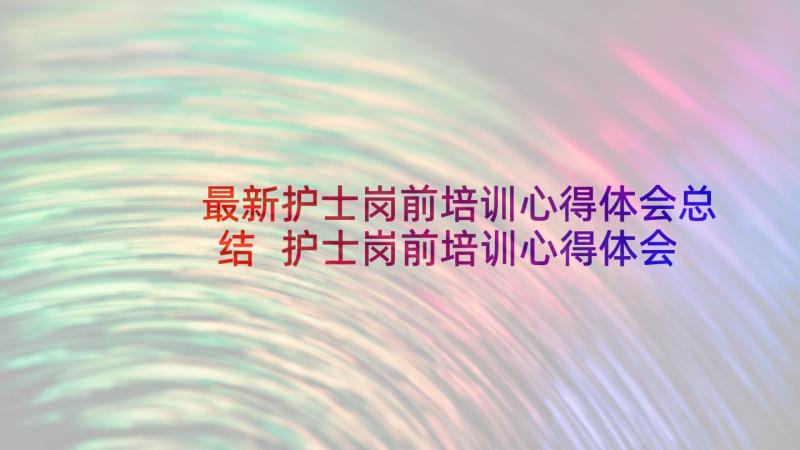 最新护士岗前培训心得体会总结 护士岗前培训心得体会